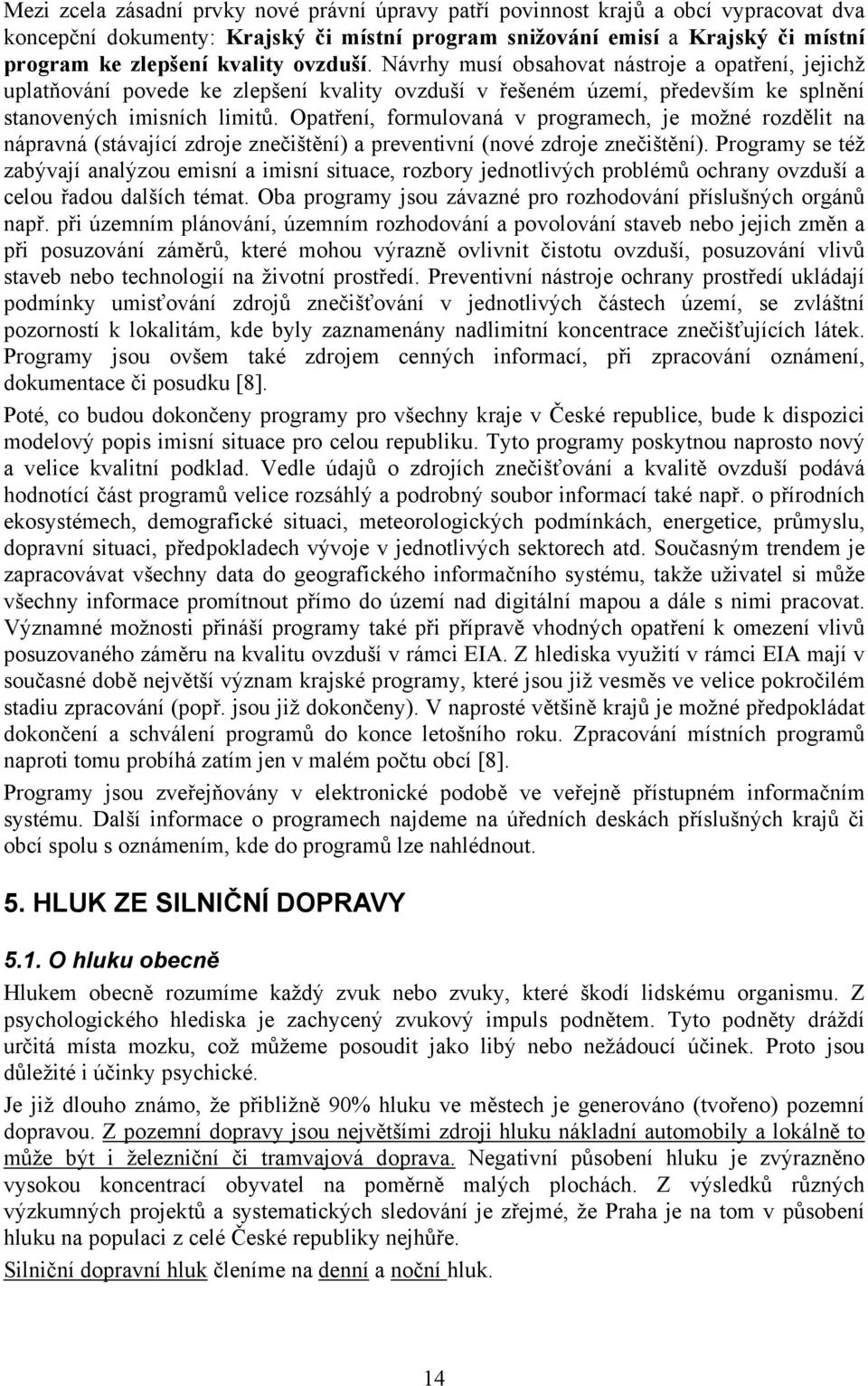 Mezi zcela zásadní prvky nové právní úpravy patří povinnost krajů a obcí vypracovat dva koncepční dokumenty: Krajský či místní program snižování emisí a Krajský či místní program ke zlepšení kvality ovzduší. Návrhy musí obsahovat nástroje a opatření, jejichž uplatňování povede ke zlepšení kvality ovzduší v řešeném území, především ke splnění stanovených imisních limitů. Opatření, formulovaná v programech, je možné rozdělit na nápravná (stávající zdroje znečištění) a preventivní (nové zdroje znečištění). Programy se též zabývají analýzou emisní a imisní situace, rozbory jednotlivých problémů ochrany ovzduší a celou řadou dalších témat. Oba programy jsou závazné pro rozhodování příslušných orgánů např. při územním plánování, územním rozhodování a povolování staveb nebo jejich změn a při posuzování záměrů, které mohou výrazně ovlivnit čistotu ovzduší, posuzování vlivů staveb nebo technologií na životní prostředí. Preventivní nástroje ochrany prostředí ukládají podmínky umisťování zdrojů znečišťování v jednotlivých částech území, se zvláštní pozorností k lokalitám, kde byly zaznamenány nadlimitní koncentrace znečišťujících látek. Programy jsou ovšem také zdrojem cenných informací, při zpracování oznámení, dokumentace či posudku [8].

Poté, co budou dokončeny programy pro všechny kraje v České republice, bude k dispozici modelový popis imisní situace pro celou republiku. Tyto programy poskytnou naprosto nový a velice kvalitní podklad. Vedle údajů o zdrojích znečišťování a kvalitě ovzduší podává hodnotící část programů velice rozsáhlý a podrobný soubor informací také např. o přírodních ekosystémech, demografické situaci, meteorologických podmínkách, energetice, průmyslu, dopravní situaci, předpokladech vývoje v jednotlivých sektorech atd. Současným trendem je zapracovávat všechny data do geografického informačního systému, takže uživatel si může všechny informace promítnout přímo do území nad digitální mapou a dále s nimi pracovat. Významné možnosti přináší programy také při přípravě vhodných opatření k omezení vlivů posuzovaného záměru na kvalitu ovzduší v rámci EIA. Z hlediska využití v rámci EIA mají v současné době největší význam krajské programy, které jsou již vesměs ve velice pokročilém stadiu zpracování (popř. jsou již dokončeny). V naprosté většině krajů je možné předpokládat dokončení a schválení programů do konce letošního roku. Zpracování místních programů naproti tomu probíhá zatím jen v malém počtu obcí [8].

Programy jsou zveřejňovány v elektronické podobě ve veřejně přístupném informačním systému. Další informace o programech najdeme na úředních deskách příslušných krajů či obcí spolu s oznámením, kde do programů lze nahlédnout.

5. HLUK ZE SILNIČNÍ DOPRAVY

5.1. O hluku obecně

Hlukem obecně rozumíme každý zvuk nebo zvuky, které škodí lidskému organismu. Z psychologického hlediska je zachycený zvukový impuls podnětem. Tyto podněty dráždí určitá místa mozku, což můžeme posoudit jako libý nebo nežádoucí účinek. Proto jsou důležité i účinky psychické.

Je již dlouho známo, že přibližně 90% hluku ve městech je generováno (tvořeno) pozemní dopravou. Z pozemní dopravy jsou největšími zdroji hluku nákladní automobily a lokálně to může být i železniční či tramvajová doprava. Negativní působení hluku je zvýrazněno vysokou koncentrací obyvatel na poměrně malých plochách. Z výsledků různých výzkumných projektů a systematických sledování je zřejmé, že Praha je na tom v působení hluku na populaci z celé České republiky nejhůře.

Silniční dopravní hluk členíme na denní a noční hluk.

14